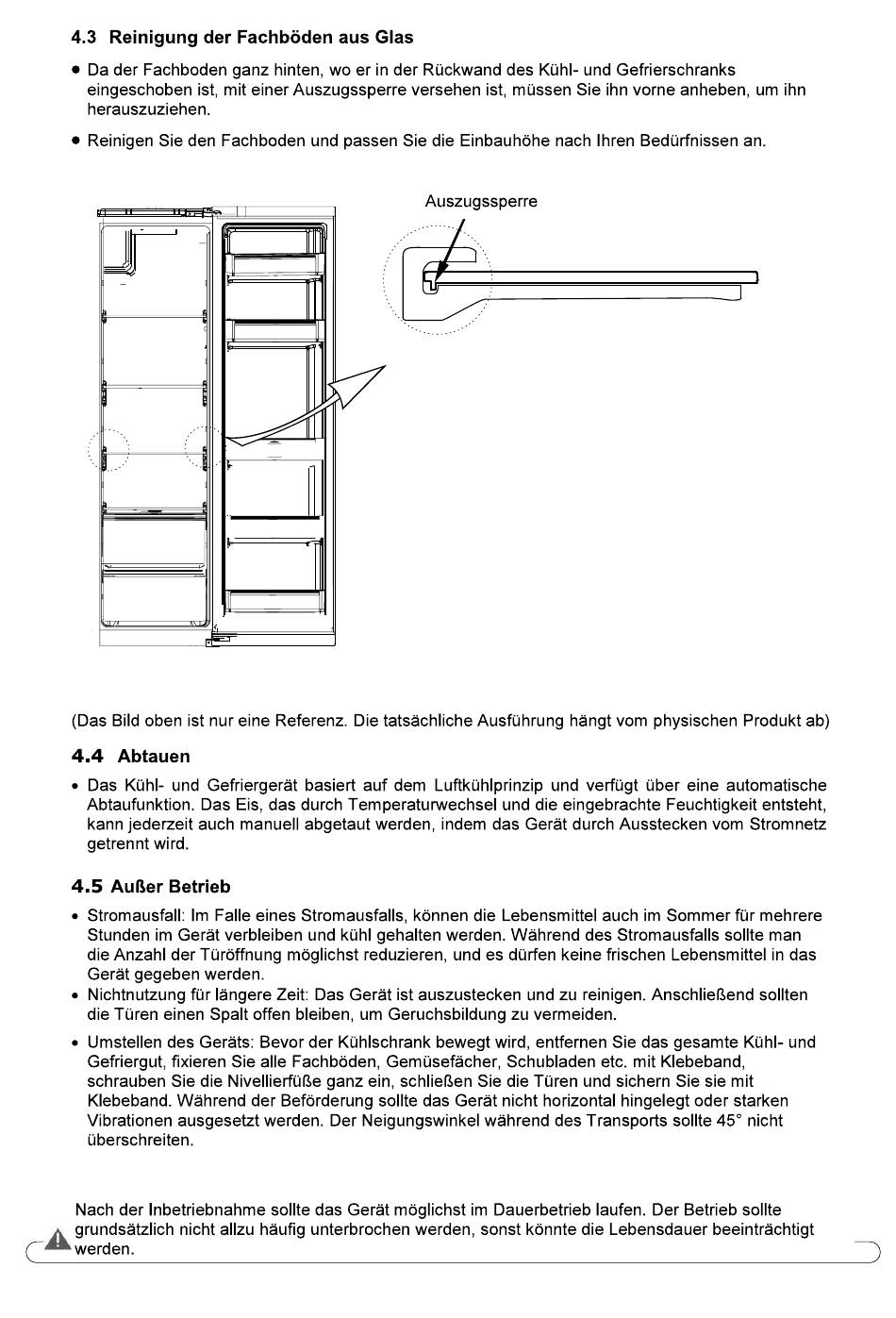 4.3 Reinigung der Fachböden aus Glas

● Da der Fachboden ganz hinten, wo er in der Rückwand des Kühl- und Gefrierschranks eingeschoben ist, mit einer Auszugssperre versehen ist, müssen Sie ihn vorne anheben, um ihn herauszuziehen.

● Reinigen Sie den Fachboden und passen Sie die Einbauhöhe nach Ihren Bedürfnissen an.

Auszugssperre

(Das Bild oben ist nur eine Referenz. Die tatsächliche Ausführung hängt vom physischen Produkt ab)

4.4 Abtauen

• Das Kühl- und Gefriergerät basiert auf dem Luftkühlprinzip und verfügt über eine automatische Abtaufunktion. Das Eis, das durch Temperaturwechsel und die eingebrachte Feuchtigkeit entsteht, kann jederzeit auch manuell abgetaut werden, indem das Gerät durch Ausstecken vom Stromnetz getrennt wird.

4.5 Außer Betrieb

• Stromausfall: Im Falle eines Stromausfalls, können die Lebensmittel auch im Sommer für mehrere Stunden im Gerät verbleiben und kühl gehalten werden. Während des Stromausfalls sollte man die Anzahl der Türöffnung möglichst reduzieren, und es dürfen keine frischen Lebensmittel in das Gerät gegeben werden.
• Nichtnutzung für längere Zeit: Das Gerät ist auszustecken und zu reinigen. Anschließend sollten die Türen einen Spalt offen bleiben, um Geruchsbildung zu vermeiden.

• Umstellen des Geräts: Bevor der Kühlschrank bewegt wird, entfernen Sie das gesamte Kühl- und Gefriergut, fixieren Sie alle Fachböden, Gemüsefächer, Schubladen etc. mit Klebeband, schrauben Sie die Nivellierfüße ganz ein, schließen Sie die Türen und sichern Sie sie mit Klebeband. Während der Beförderung sollte das Gerät nicht horizontal hingelegt oder starken Vibrationen ausgesetzt werden. Der Neigungswinkel während des Transports sollte 45° nicht überschreiten.

Nach der Inbetriebnahme sollte das Gerät möglichst im Dauerbetrieb laufen. Der Betrieb sollte grundsätzlich nicht allzu häufig unterbrochen werden, sonst könnte die Lebensdauer beeinträchtigt werden.